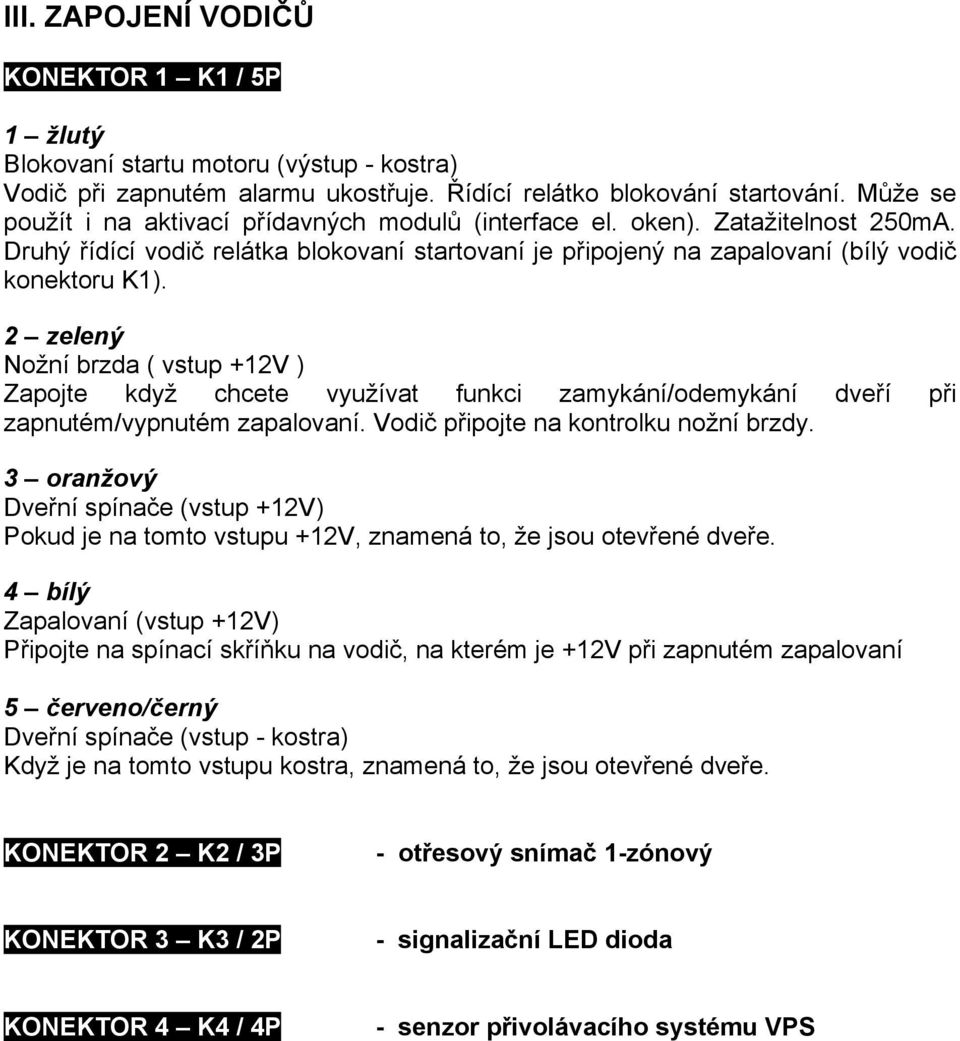 III. ZAPOJENÍ VODIČŮ

KONEKTOR 1 – K1 / 5P

1 – žlutý
Blokovaní startu motoru (výstup - kostra)
Vodič při zapnutém alarmu ukostřuje. Řídící relátko blokování startování. Může se použít i na aktivací přídavných modulů (interface el. oken). Zatažitelnost 250mA. Druhý řídící vodič relátka blokovaní startovaní je připojený na zapalovaní (bílý vodič konektoru K1).

2 – zelený
Nožní brzda ( vstup +12V )
Zapojte když chcete využívat funkci zamykání/odemykání dveří při zapnutém/vypnutém zapalovaní. Vodič připojte na kontrolku nožní brzdy.

3 – oranžový
Dveřní spínače (vstup +12V)
Pokud je na tomto vstupu +12V, znamená to, že jsou otevřené dveře.

4 – bílý
Zapalovaní (vstup +12V)
Připojte na spínací skříňku na vodič, na kterém je +12V při zapnutém zapalovaní

5 – červeno/černý
Dveřní spínače (vstup - kostra)
Když je na tomto vstupu kostra, znamená to, že jsou otevřené dveře.

KONEKTOR 2 – K2 / 3P - otřesový snímač 1-zónový

KONEKTOR 3 – K3 / 2P - signalizační LED dioda

KONEKTOR 4 – K4 / 4P - senzor přivolávacího systému VPS